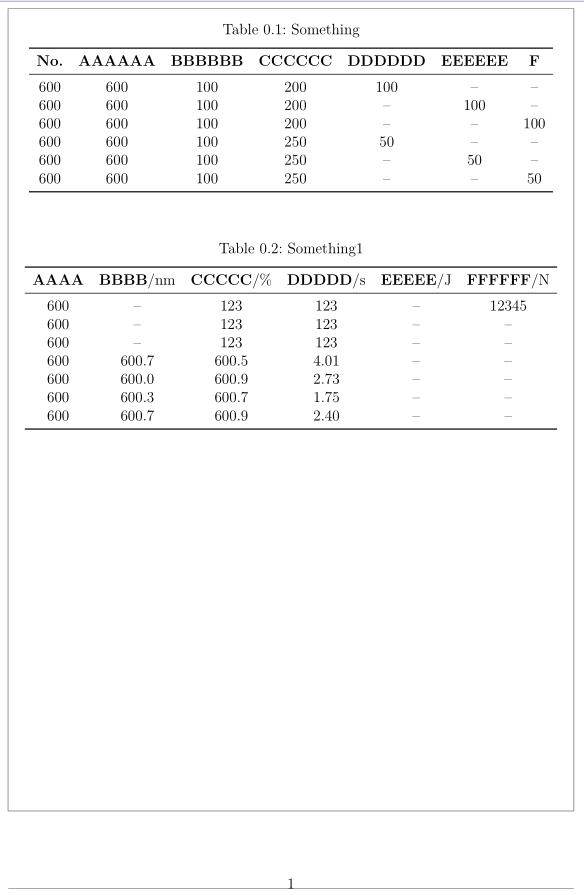 Table 0.1: Something

| No. | AAAAAA | BBBBBB | CCCCCC | DDDDDD | EEEEEE | F |
|---|---|---|---|---|---|---|
| 600 | 600 | 100 | 200 | 100 | – | – |
| 600 | 600 | 100 | 200 | – | 100 | – |
| 600 | 600 | 100 | 200 | – | – | 100 |
| 600 | 600 | 100 | 250 | 50 | – | – |
| 600 | 600 | 100 | 250 | – | 50 | – |
| 600 | 600 | 100 | 250 | – | – | 50 |

Table 0.2: Something1

| AAAA | BBBB/nm | CCCCC/% | DDDDD/s | EEEEE/J | FFFFFF/N |
|---|---|---|---|---|---|
| 600 | – | 123 | 123 | – | 12345 |
| 600 | – | 123 | 123 | – | – |
| 600 | – | 123 | 123 | – | – |
| 600 | 600.7 | 600.5 | 4.01 | – | – |
| 600 | 600.0 | 600.9 | 2.73 | – | – |
| 600 | 600.3 | 600.7 | 1.75 | – | – |
| 600 | 600.7 | 600.9 | 2.40 | – | – |

1